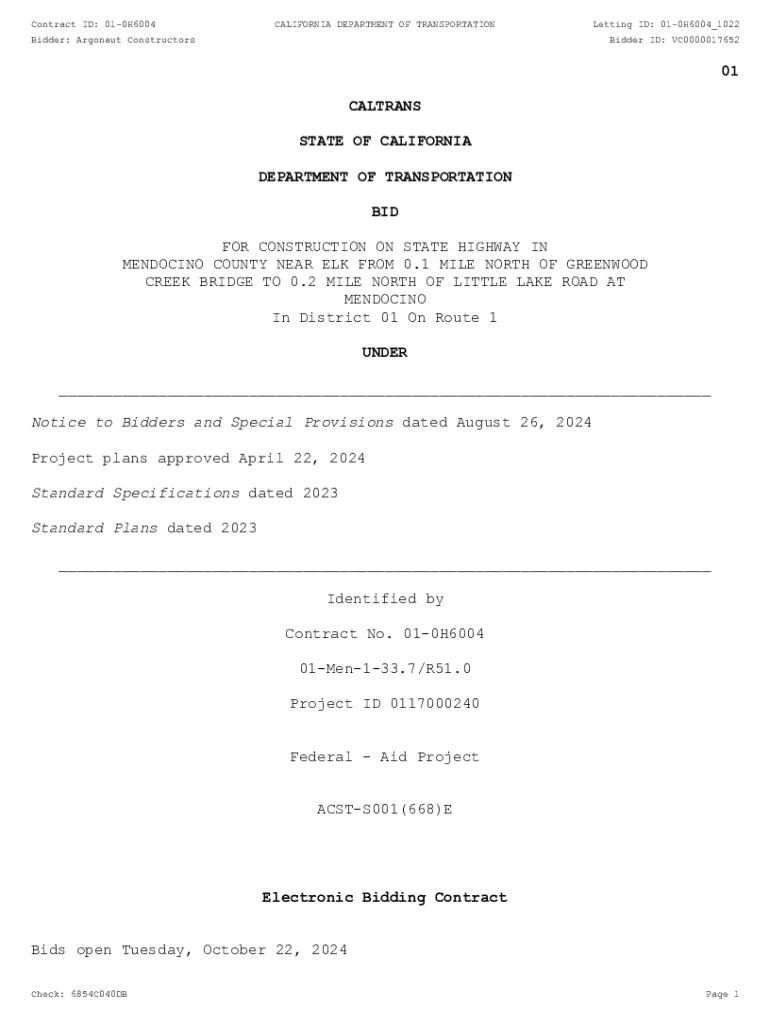 Contract ID: 01-0H6004 CALIFORNIA DEPARTMENT OF TRANSPORTATION Letting ID: 01-0H6004_1022
Bidder: Argonaut Constructors Bidder ID: VC0000017652

01

CALTRANS

STATE OF CALIFORNIA

DEPARTMENT OF TRANSPORTATION

BID

FOR CONSTRUCTION ON STATE HIGHWAY IN MENDOCINO COUNTY NEAR ELK FROM 0.1 MILE NORTH OF GREENWOOD CREEK BRIDGE TO 0.2 MILE NORTH OF LITTLE LAKE ROAD AT MENDOCINO
In District 01 On Route 1

UNDER

Notice to Bidders and Special Provisions dated August 26, 2024

Project plans approved April 22, 2024

Standard Specifications dated 2023

Standard Plans dated 2023

Identified by

Contract No. 01-0H6004

01-Men-1-33.7/R51.0

Project ID 0117000240

Federal - Aid Project

ACST-S001(668)E

Electronic Bidding Contract

Bids open Tuesday, October 22, 2024

Check: 6854C040DB Page 1